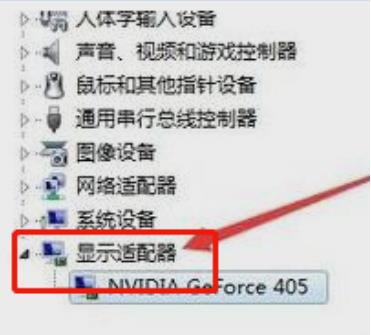 人体学输入设备
声音、视频和游戏控制器
鼠标和其他指针设备
通用串行总线控制器
图像设备
网络适配器
系统设备
显示适配器
NVIDIA GeForce 405